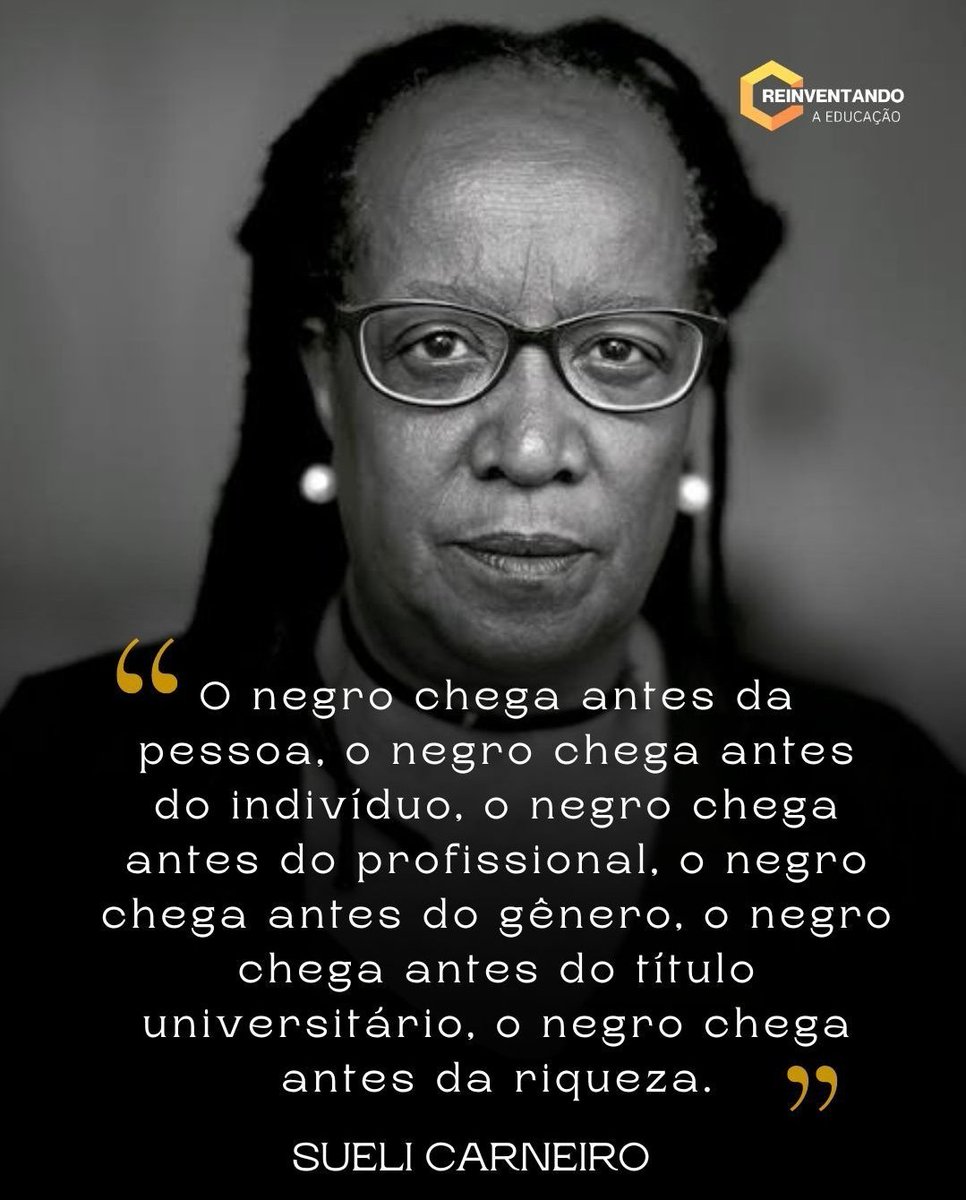 REINVENTANDO
A EDUCAÇÃO

“O negro chega antes da pessoa, o negro chega antes do indivíduo, o negro chega antes do profissional, o negro chega antes do gênero, o negro chega antes do título universitário, o negro chega antes da riqueza.”

SUELI CARNEIRO